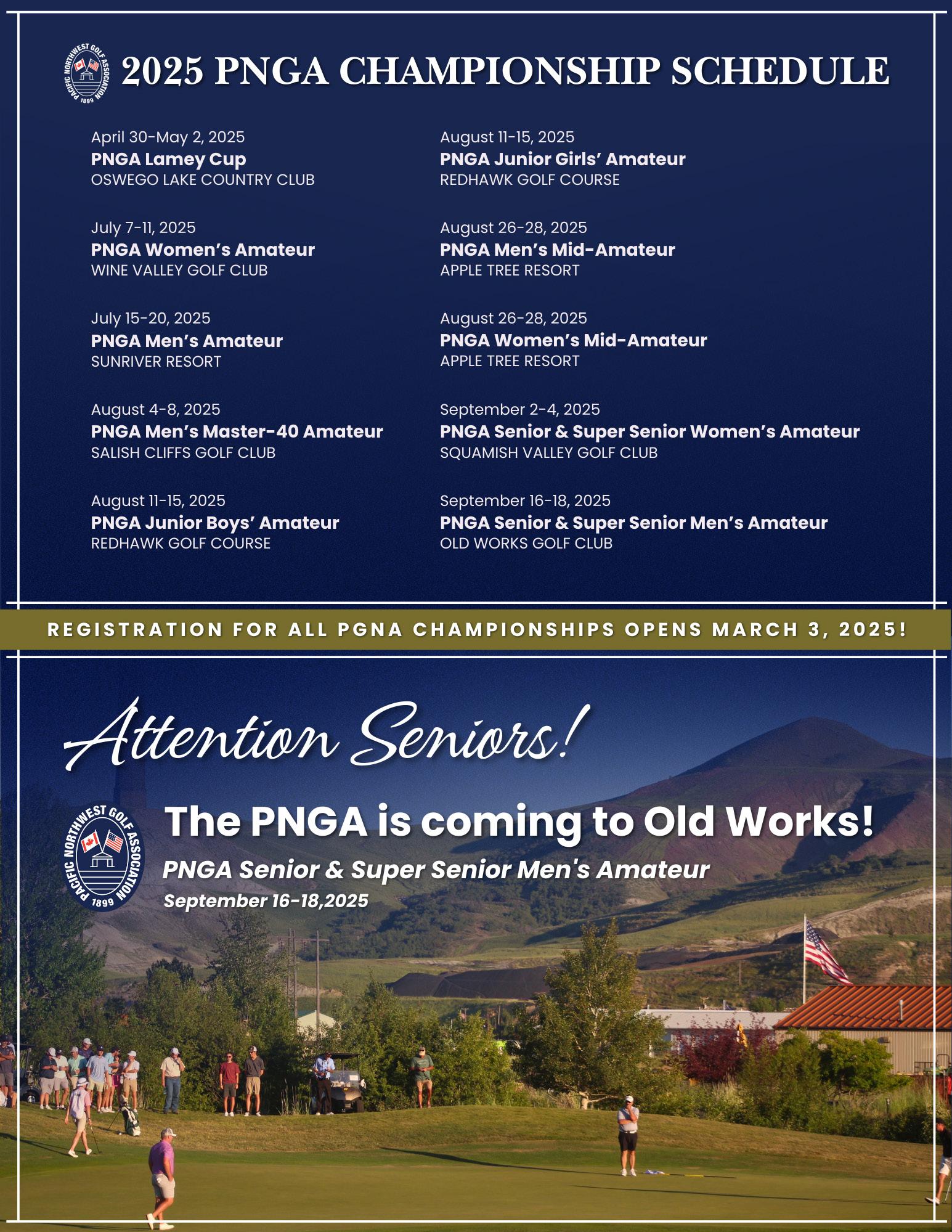 PACIFIC NORTHWEST GOLF ASSOCIATION 1899

2025 PNGA CHAMPIONSHIP SCHEDULE

April 30-May 2, 2025
PNGA Lamey Cup
OSWEGO LAKE COUNTRY CLUB

July 7-11, 2025
PNGA Women's Amateur
WINE VALLEY GOLF CLUB

July 15-20, 2025
PNGA Men's Amateur
SUNRIVER RESORT

August 4-8, 2025
PNGA Men's Master-40 Amateur
SALISH CLIFFS GOLF CLUB

August 11-15, 2025
PNGA Junior Boys' Amateur
REDHAWK GOLF COURSE

August 11-15, 2025
PNGA Junior Girls' Amateur
REDHAWK GOLF COURSE

August 26-28, 2025
PNGA Men's Mid-Amateur
APPLE TREE RESORT

August 26-28, 2025
PNGA Women's Mid-Amateur
APPLE TREE RESORT

September 2-4, 2025
PNGA Senior & Super Senior Women's Amateur
SQUAMISH VALLEY GOLF CLUB

September 16-18, 2025
PNGA Senior & Super Senior Men's Amateur
OLD WORKS GOLF CLUB

REGISTRATION FOR ALL PGNA CHAMPIONSHIPS OPENS MARCH 3, 2025!

Attention Seniors!

PACIFIC NORTHWEST GOLF ASSOCIATION 1899

The PNGA is coming to Old Works!

PNGA Senior & Super Senior Men's Amateur
September 16-18,2025